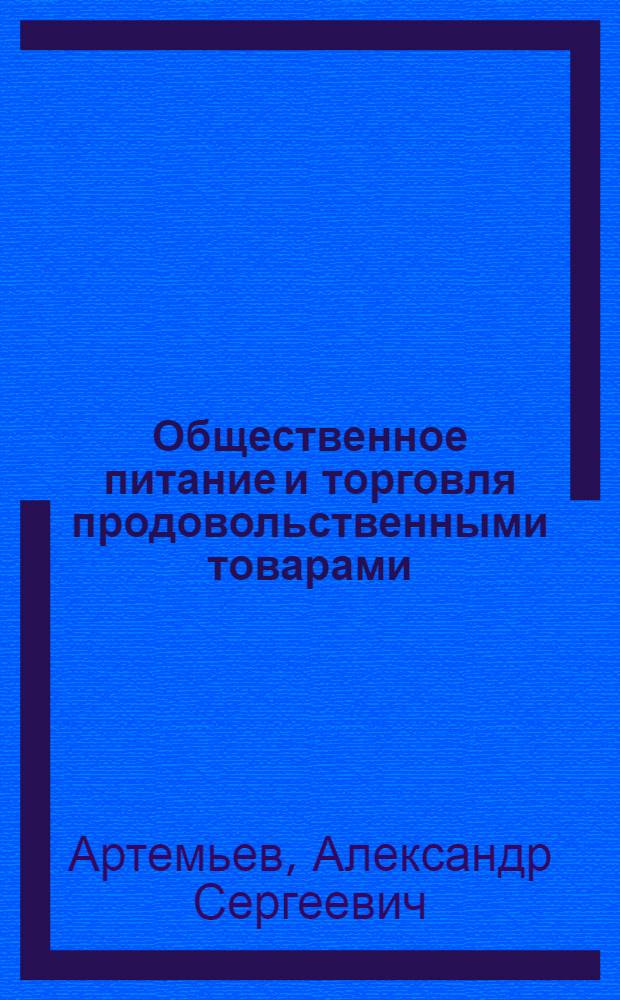 Общественное питание и торговля продовольственными товарами

Артемьев, Александр Сергеевич